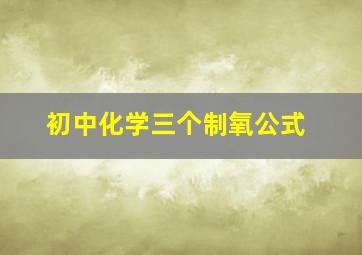 初中化学三个制氧公式